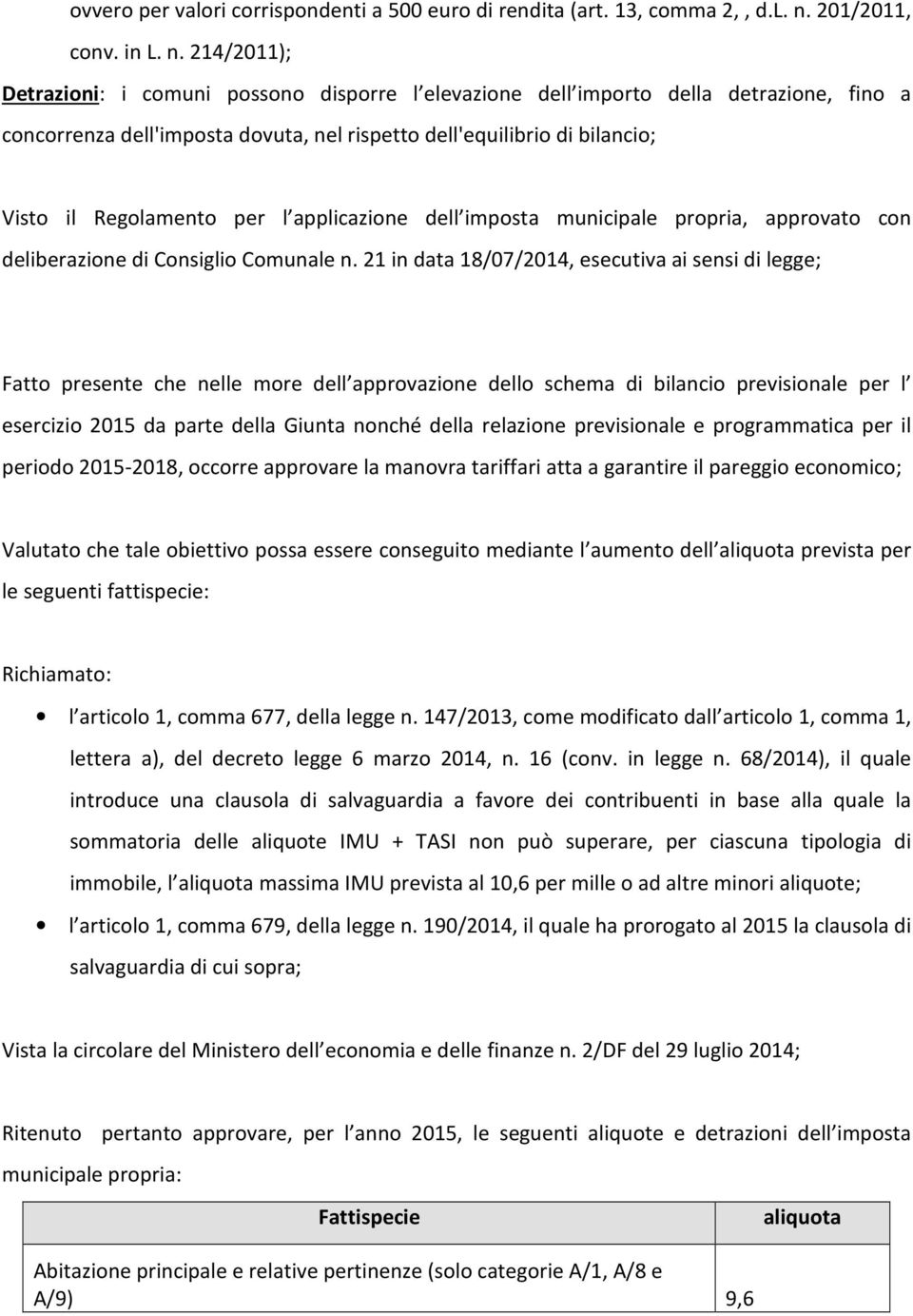 ovvero per valori corrispondenti a 500 euro di rendita (art. 13, comma 2, , d.L. n. 201/2011, conv. in L. n. 214/2011);

Detrazioni: i comuni possono disporre l elevazione dell importo della detrazione, fino a concorrenza dell'imposta dovuta, nel rispetto dell'equilibrio di bilancio;

Visto il Regolamento per l applicazione dell imposta municipale propria, approvato con deliberazione di Consiglio Comunale n. 21 in data 18/07/2014, esecutiva ai sensi di legge;

Fatto presente che nelle more dell approvazione dello schema di bilancio previsionale per l esercizio 2015 da parte della Giunta nonché della relazione previsionale e programmatica per il periodo 2015-2018, occorre approvare la manovra tariffari atta a garantire il pareggio economico;

Valutato che tale obiettivo possa essere conseguito mediante l aumento dell aliquota prevista per le seguenti fattispecie:

Richiamato:

• l articolo 1, comma 677, della legge n. 147/2013, come modificato dall articolo 1, comma 1, lettera a), del decreto legge 6 marzo 2014, n. 16 (conv. in legge n. 68/2014), il quale introduce una clausola di salvaguardia a favore dei contribuenti in base alla quale la sommatoria delle aliquote IMU + TASI non può superare, per ciascuna tipologia di immobile, l aliquota massima IMU prevista al 10,6 per mille o ad altre minori aliquote;
• l articolo 1, comma 679, della legge n. 190/2014, il quale ha prorogato al 2015 la clausola di salvaguardia di cui sopra;

Vista la circolare del Ministero dell economia e delle finanze n. 2/DF del 29 luglio 2014;

Ritenuto pertanto approvare, per l anno 2015, le seguenti aliquote e detrazioni dell imposta municipale propria:

| Fattispecie | aliquota |
|---|---|
| Abitazione principale e relative pertinenze (solo categorie A/1, A/8 e A/9) | 9,6 |